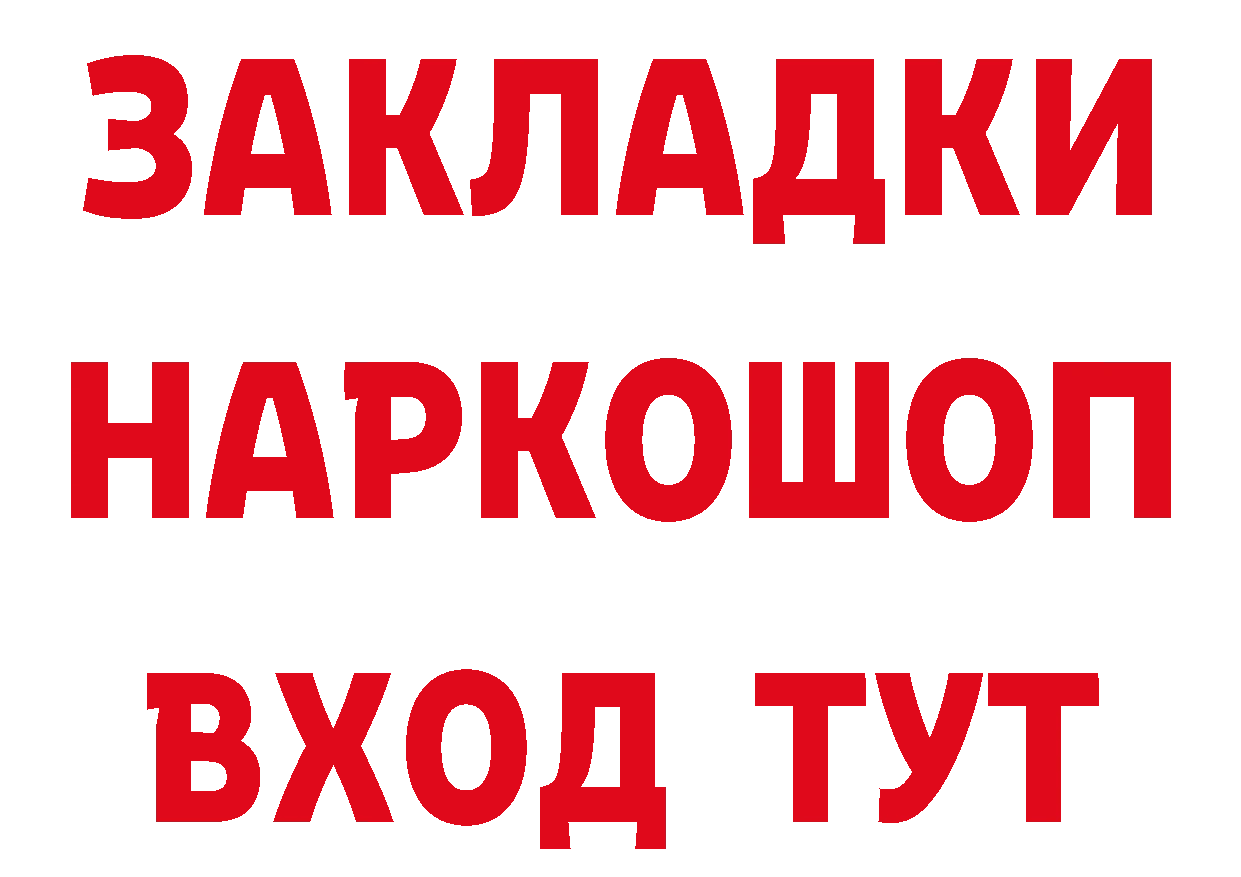 ЗАКЛАДКИ НАРКОШОП ВХОД ТУТ